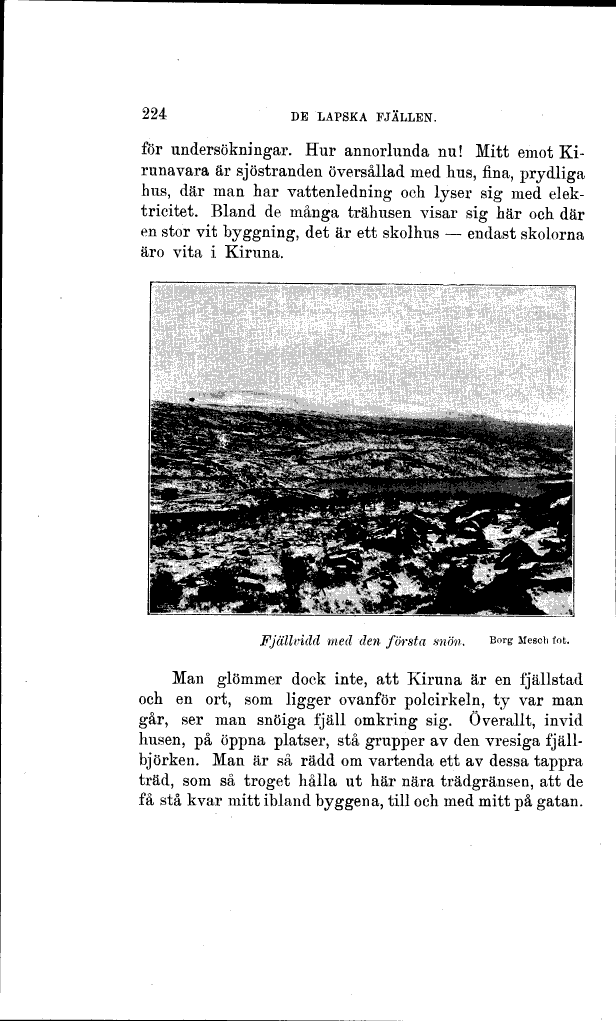 224 DE LAPSKA FJÄLLEN.

för undersökningar. Hur annorlunda nu! Mitt emot Kirunavara är sjöstranden översållad med hus, fina, prydliga hus, där man har vattenledning och lyser sig med elektricitet. Bland de många trähusen visar sig här och där en stor vit byggning, det är ett skolhus — endast skolorna äro vita i Kiruna.

Fjällvidd med den första snön. Borg Mesch fot.

Man glömmer dock inte, att Kiruna är en fjällstad och en ort, som ligger ovanför polcirkeln, ty var man går, ser man snöiga fjäll omkring sig. Överallt, invid husen, på öppna platser, stå grupper av den vresiga fjällbjörken. Man är så rädd om vartenda ett av dessa tappra träd, som så troget hålla ut här nära trädgränsen, att de få stå kvar mitt ibland byggena, till och med mitt på gatan.